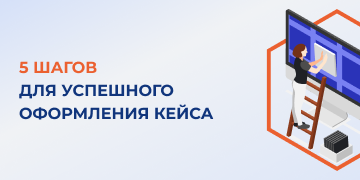 5 ШАГОВ
ДЛЯ УСПЕШНОГО ОФОРМЛЕНИЯ КЕЙСА